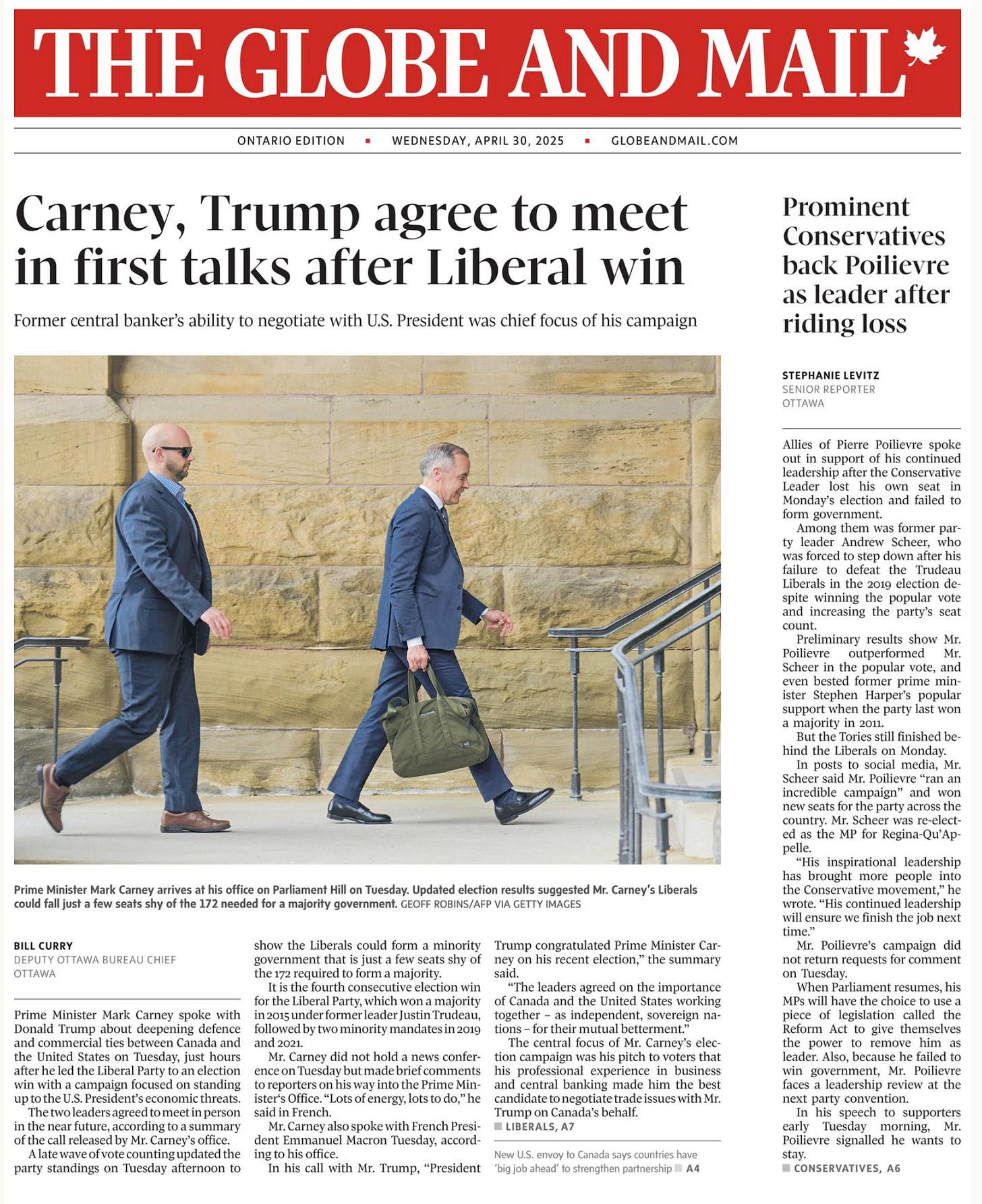 THE GLOBE AND MAIL

ONTARIO EDITION ▪ WEDNESDAY, APRIL 30, 2025 ▪ GLOBEANDMAIL.COM

Carney, Trump agree to meet in first talks after Liberal win

Former central banker's ability to negotiate with U.S. President was chief focus of his campaign

Prime Minister Mark Carney arrives at his office on Parliament Hill on Tuesday. Updated election results suggested Mr. Carney's Liberals could fall just a few seats shy of the 172 needed for a majority government. GEOFF ROBINS/AFP VIA GETTY IMAGES

BILL CURRY
DEPUTY OTTAWA BUREAU CHIEF
OTTAWA

Prime Minister Mark Carney spoke with Donald Trump about deepening defence and commercial ties between Canada and the United States on Tuesday, just hours after he led the Liberal Party to an election win with a campaign focused on standing up to the U.S. President's economic threats.

The two leaders agreed to meet in person in the near future, according to a summary of the call released by Mr. Carney's office.

A late wave of vote counting updated the party standings on Tuesday afternoon to show the Liberals could form a minority government that is just a few seats shy of the 172 required to form a majority.

It is the fourth consecutive election win for the Liberal Party, which won a majority in 2015 under former leader Justin Trudeau, followed by two minority mandates in 2019 and 2021.

Mr. Carney did not hold a news conference on Tuesday but made brief comments to reporters on his way into the Prime Minister's Office. "Lots of energy, lots to do," he said in French.

Mr. Carney also spoke with French President Emmanuel Macron Tuesday, according to his office.

In his call with Mr. Trump, "President Trump congratulated Prime Minister Carney on his recent election," the summary said.

"The leaders agreed on the importance of Canada and the United States working together – as independent, sovereign nations – for their mutual betterment."

The central focus of Mr. Carney's election campaign was his pitch to voters that his professional experience in business and central banking made him the best candidate to negotiate trade issues with Mr. Trump on Canada's behalf.

LIBERALS, A7

New U.S. envoy to Canada says countries have 'big job ahead' to strengthen partnership A4

Prominent Conservatives back Poilievre as leader after riding loss

STEPHANIE LEVITZ
SENIOR REPORTER
OTTAWA

Allies of Pierre Poilievre spoke out in support of his continued leadership after the Conservative Leader lost his own seat in Monday's election and failed to form government.

Among them was former party leader Andrew Scheer, who was forced to step down after his failure to defeat the Trudeau Liberals in the 2019 election despite winning the popular vote and increasing the party's seat count.

Preliminary results show Mr. Poilievre outperformed Mr. Scheer in the popular vote, and even bested former prime minister Stephen Harper's popular support when the party last won a majority in 2011.

But the Tories still finished behind the Liberals on Monday.

In posts to social media, Mr. Scheer said Mr. Poilievre "ran an incredible campaign" and won new seats for the party across the country. Mr. Scheer was re-elected as the MP for Regina-Qu'Appelle.

"His inspirational leadership has brought more people into the Conservative movement," he wrote. "His continued leadership will ensure we finish the job next time."

Mr. Poilievre's campaign did not return requests for comment on Tuesday.

When Parliament resumes, his MPs will have the choice to use a piece of legislation called the Reform Act to give themselves the power to remove him as leader. Also, because he failed to win government, Mr. Poilievre faces a leadership review at the next party convention.

In his speech to supporters early Tuesday morning, Mr. Poilievre signalled he wants to stay.

CONSERVATIVES, A6